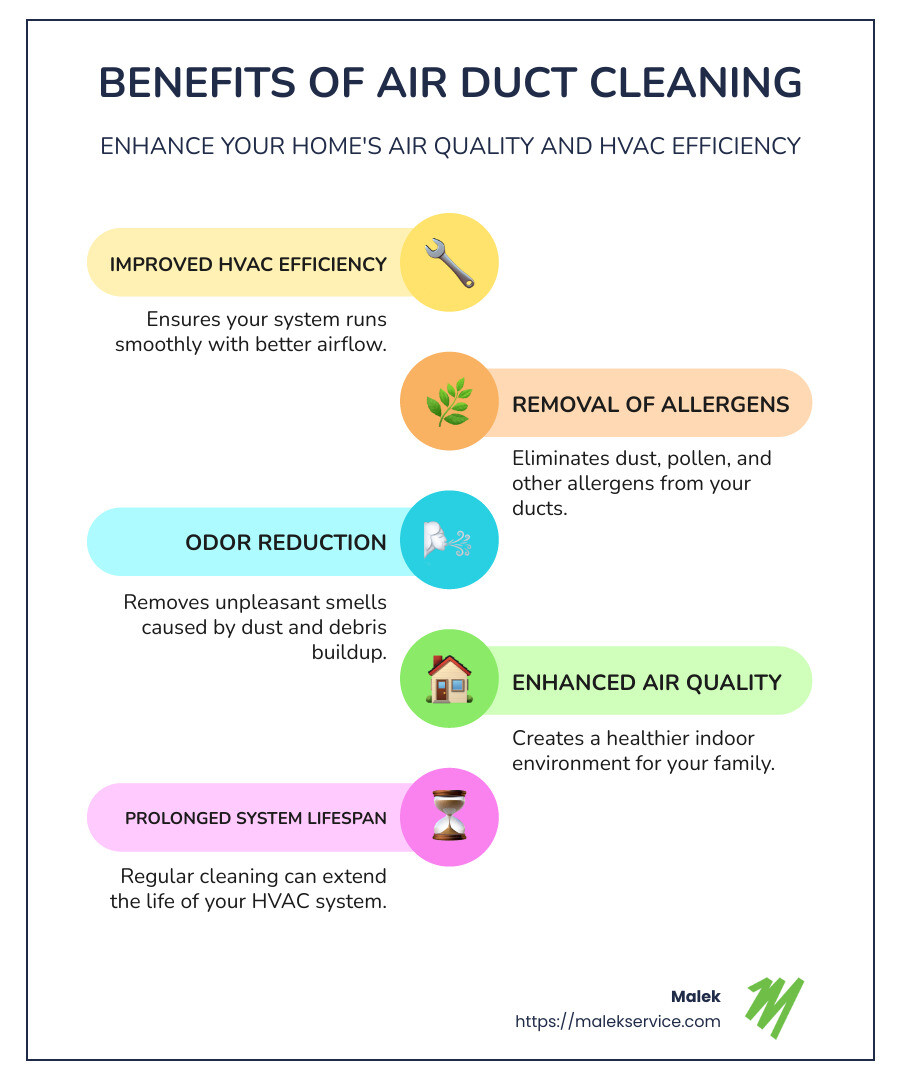 BENEFITS OF AIR DUCT CLEANING

ENHANCE YOUR HOME'S AIR QUALITY AND HVAC EFFICIENCY

IMPROVED HVAC EFFICIENCY

Ensures your system runs smoothly with better airflow.

REMOVAL OF ALLERGENS

Eliminates dust, pollen, and other allergens from your ducts.

ODOR REDUCTION

Removes unpleasant smells caused by dust and debris buildup.

ENHANCED AIR QUALITY

Creates a healthier indoor environment for your family.

PROLONGED SYSTEM LIFESPAN

Regular cleaning can extend the life of your HVAC system.

Malek
https://malekservice.com